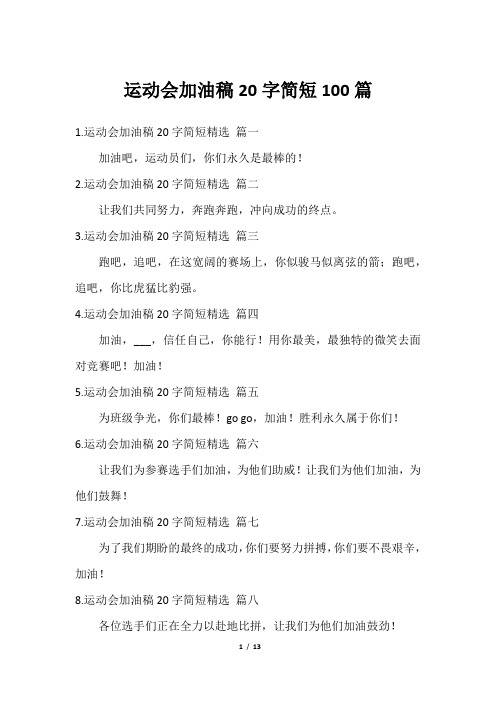 运动会加油稿 20 字简短 100 篇

1.运动会加油稿 20 字简短精选 篇一

加油吧，运动员们，你们永久是最棒的！

2.运动会加油稿 20 字简短精选 篇二

让我们共同努力，奔跑奔跑，冲向成功的终点。

3.运动会加油稿 20 字简短精选 篇三

跑吧，追吧，在这宽阔的赛场上，你似骏马似离弦的箭；跑吧，追吧，你比虎猛比豹强。

4.运动会加油稿 20 字简短精选 篇四

加油，___，信任自己，你能行！用你最美，最独特的微笑去面对竞赛吧！加油！

5.运动会加油稿 20 字简短精选 篇五

为班级争光，你们最棒！go go，加油！胜利永久属于你们！

6.运动会加油稿 20 字简短精选 篇六

让我们为参赛选手们加油，为他们助威！让我们为他们加油，为他们鼓舞！

7.运动会加油稿 20 字简短精选 篇七

为了我们期盼的最终的成功，你们要努力拼搏，你们要不畏艰辛，加油！

8.运动会加油稿 20 字简短精选 篇八

各位选手们正在全力以赴地比拼，让我们为他们加油鼓劲！

1 / 13